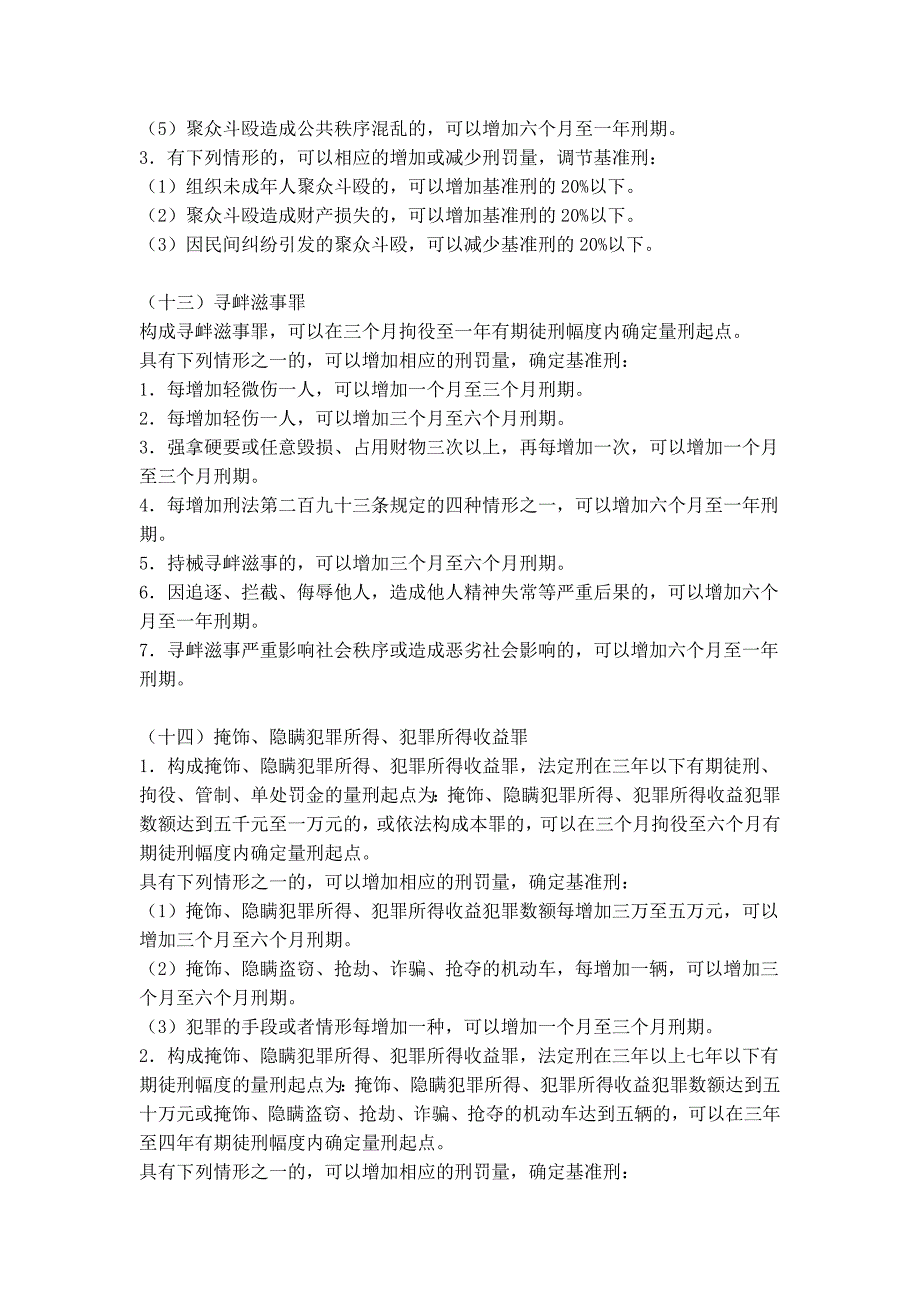 （5）聚众斗殴造成公共秩序混乱的，可以增加六个月至一年刑期。
3．有下列情形的，可以相应的增加或减少刑罚量，调节基准刑：
（1）组织未成年人聚众斗殴的，可以增加基准刑的 20%以下。
（2）聚众斗殴造成财产损失的，可以增加基准刑的 20%以下。
（3）因民间纠纷引发的聚众斗殴，可以减少基准刑的 20%以下。

（十三）寻衅滋事罪
构成寻衅滋事罪，可以在三个月拘役至一年有期徒刑幅度内确定量刑起点。
具有下列情形之一的，可以增加相应的刑罚量，确定基准刑：
1．每增加轻微伤一人，可以增加一个月至三个月刑期。
2．每增加轻伤一人，可以增加三个月至六个月刑期。
3．强拿硬要或任意毁损、占用财物三次以上，再每增加一次，可以增加一个月至三个月刑期。
4．每增加刑法第二百九十三条规定的四种情形之一，可以增加六个月至一年刑期。
5．持械寻衅滋事的，可以增加三个月至六个月刑期。
6．因追逐、拦截、侮辱他人，造成他人精神失常等严重后果的，可以增加六个月至一年刑期。
7．寻衅滋事严重影响社会秩序或造成恶劣社会影响的，可以增加六个月至一年刑期。

（十四）掩饰、隐瞒犯罪所得、犯罪所得收益罪
1．构成掩饰、隐瞒犯罪所得、犯罪所得收益罪，法定刑在三年以下有期徒刑、拘役、管制、单处罚金的量刑起点为：掩饰、隐瞒犯罪所得、犯罪所得收益犯罪数额达到五千元至一万元的，或依法构成本罪的，可以在三个月拘役至六个月有期徒刑幅度内确定量刑起点。
具有下列情形之一的，可以增加相应的刑罚量，确定基准刑：
（1）掩饰、隐瞒犯罪所得、犯罪所得收益犯罪数额每增加三万至五万元，可以增加三个月至六个月刑期。
（2）掩饰、隐瞒盗窃、抢劫、诈骗、抢夺的机动车，每增加一辆，可以增加三个月至六个月刑期。
（3）犯罪的手段或者情形每增加一种，可以增加一个月至三个月刑期。
2．构成掩饰、隐瞒犯罪所得、犯罪所得收益罪，法定刑在三年以上七年以下有期徒刑幅度的量刑起点为：掩饰、隐瞒犯罪所得、犯罪所得收益犯罪数额达到五十万元或掩饰、隐瞒盗窃、抢劫、诈骗、抢夺的机动车达到五辆的，可以在三年至四年有期徒刑幅度内确定量刑起点。
具有下列情形之一的，可以增加相应的刑罚量，确定基准刑：